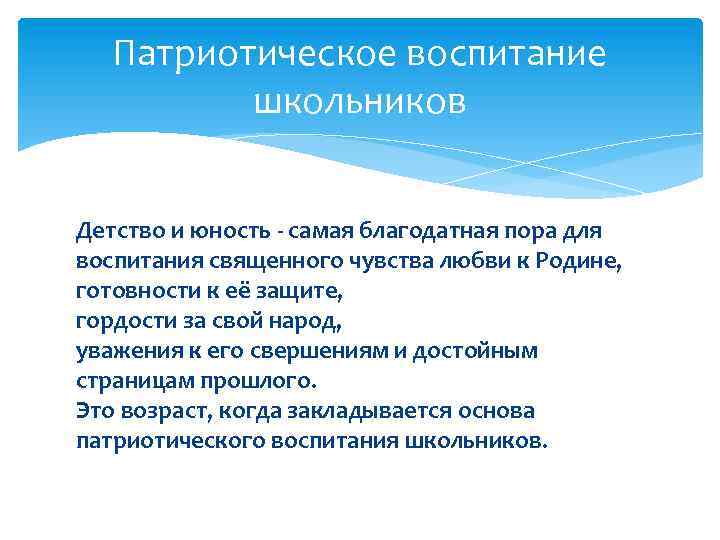 Патриотическое воспитание школьников

Детство и юность - самая благодатная пора для воспитания священного чувства любви к Родине, готовности к её защите,
гордости за свой народ,
уважения к его свершениям и достойным страницам прошлого.
Это возраст, когда закладывается основа патриотического воспитания школьников.